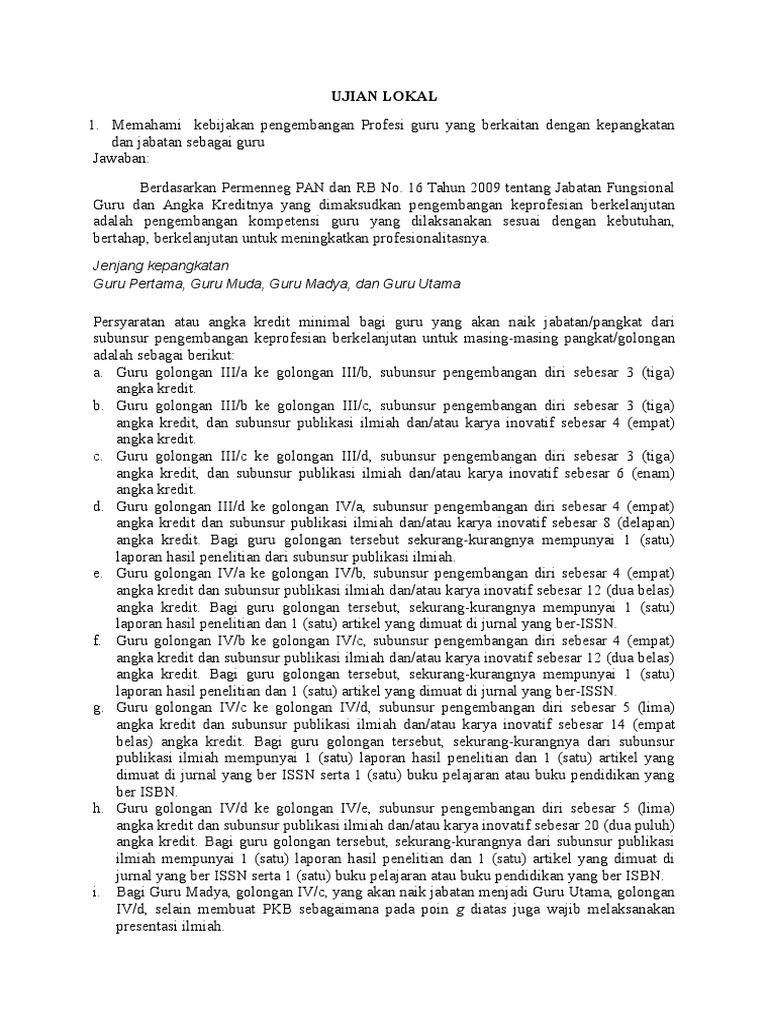 UJIAN LOKAL

1. Memahami kebijakan pengembangan Profesi guru yang berkaitan dengan kepangkatan dan jabatan sebagai guru

Jawaban:

Berdasarkan Permenneg PAN dan RB No. 16 Tahun 2009 tentang Jabatan Fungsional Guru dan Angka Kreditnya yang dimaksudkan pengembangan keprofesian berkelanjutan adalah pengembangan kompetensi guru yang dilaksanakan sesuai dengan kebutuhan, bertahap, berkelanjutan untuk meningkatkan profesionalitasnya.

Jenjang kepangkatan
Guru Pertama, Guru Muda, Guru Madya, dan Guru Utama

Persyaratan atau angka kredit minimal bagi guru yang akan naik jabatan/pangkat dari subunsur pengembangan keprofesian berkelanjutan untuk masing-masing pangkat/golongan adalah sebagai berikut:

a. Guru golongan III/a ke golongan III/b, subunsur pengembangan diri sebesar 3 (tiga) angka kredit.

b. Guru golongan III/b ke golongan III/c, subunsur pengembangan diri sebesar 3 (tiga) angka kredit, dan subunsur publikasi ilmiah dan/atau karya inovatif sebesar 4 (empat) angka kredit.

c. Guru golongan III/c ke golongan III/d, subunsur pengembangan diri sebesar 3 (tiga) angka kredit, dan subunsur publikasi ilmiah dan/atau karya inovatif sebesar 6 (enam) angka kredit.

d. Guru golongan III/d ke golongan IV/a, subunsur pengembangan diri sebesar 4 (empat) angka kredit dan subunsur publikasi ilmiah dan/atau karya inovatif sebesar 8 (delapan) angka kredit. Bagi guru golongan tersebut sekurang-kurangnya mempunyai 1 (satu) laporan hasil penelitian dari subunsur publikasi ilmiah.

e. Guru golongan IV/a ke golongan IV/b, subunsur pengembangan diri sebesar 4 (empat) angka kredit dan subunsur publikasi ilmiah dan/atau karya inovatif sebesar 12 (dua belas) angka kredit. Bagi guru golongan tersebut, sekurang-kurangnya mempunyai 1 (satu) laporan hasil penelitian dan 1 (satu) artikel yang dimuat di jurnal yang ber-ISSN.

f. Guru golongan IV/b ke golongan IV/c, subunsur pengembangan diri sebesar 4 (empat) angka kredit dan subunsur publikasi ilmiah dan/atau karya inovatif sebesar 12 (dua belas) angka kredit. Bagi guru golongan tersebut, sekurang-kurangnya mempunyai 1 (satu) laporan hasil penelitian dan 1 (satu) artikel yang dimuat di jurnal yang ber-ISSN.

g. Guru golongan IV/c ke golongan IV/d, subunsur pengembangan diri sebesar 5 (lima) angka kredit dan subunsur publikasi ilmiah dan/atau karya inovatif sebesar 14 (empat belas) angka kredit. Bagi guru golongan tersebut, sekurang-kurangnya dari subunsur publikasi ilmiah mempunyai 1 (satu) laporan hasil penelitian dan 1 (satu) artikel yang dimuat di jurnal yang ber ISSN serta 1 (satu) buku pelajaran atau buku pendidikan yang ber ISBN.

h. Guru golongan IV/d ke golongan IV/e, subunsur pengembangan diri sebesar 5 (lima) angka kredit dan subunsur publikasi ilmiah dan/atau karya inovatif sebesar 20 (dua puluh) angka kredit. Bagi guru golongan tersebut, sekurang-kurangnya dari subunsur publikasi ilmiah mempunyai 1 (satu) laporan hasil penelitian dan 1 (satu) artikel yang dimuat di jurnal yang ber ISSN serta 1 (satu) buku pelajaran atau buku pendidikan yang ber ISBN.

i. Bagi Guru Madya, golongan IV/c, yang akan naik jabatan menjadi Guru Utama, golongan IV/d, selain membuat PKB sebagaimana pada poin g diatas juga wajib melaksanakan presentasi ilmiah.